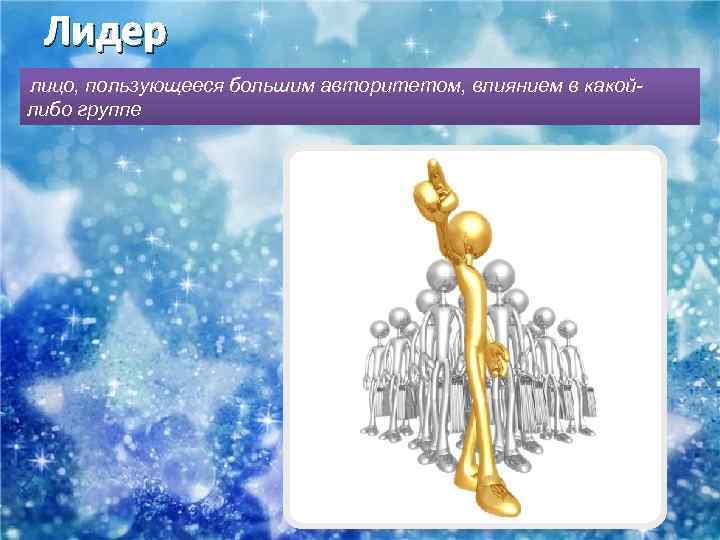 Лидер

лицо, пользующееся большим авторитетом, влиянием в какой-либо группе